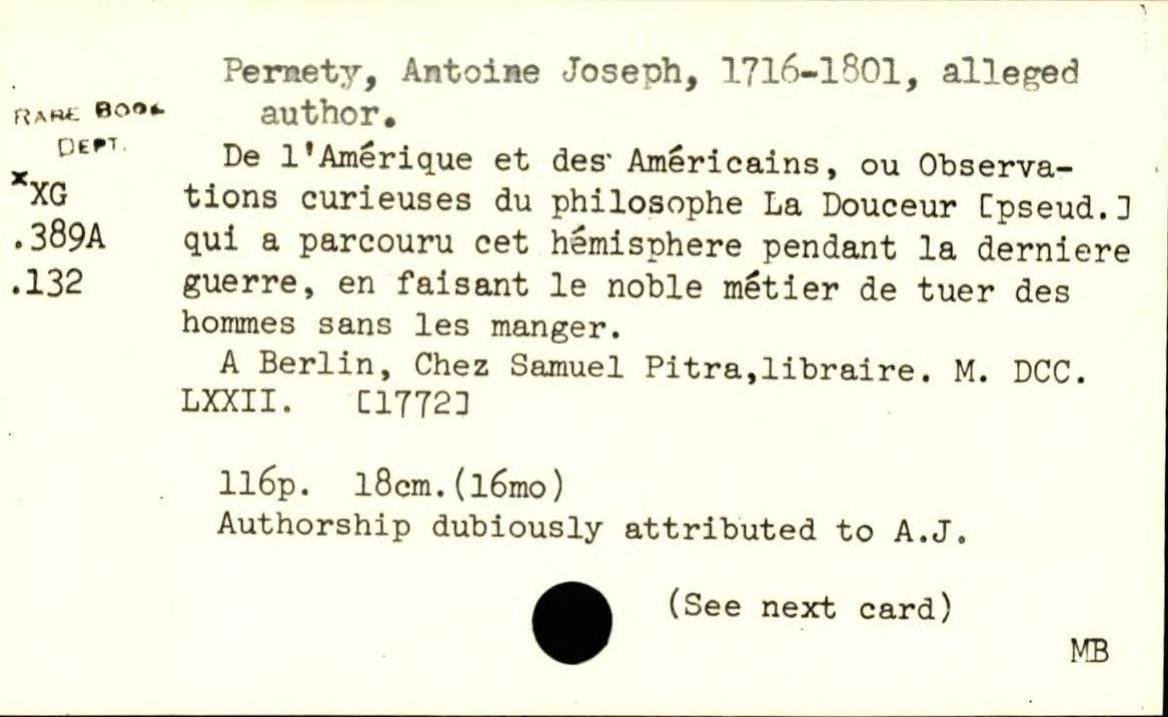 RARE BOOK DEPT.
*XG
.389A
.132

Pernety, Antoine Joseph, 1716-1801, alleged author.

De l'Amérique et des Américains, ou Observations curieuses du philosophe La Douceur [pseud.] qui a parcouru cet hémisphere pendant la derniere guerre, en faisant le noble métier de tuer des hommes sans les manger.

A Berlin, Chez Samuel Pitra,libraire. M. DCC. LXXII. [1772]

116p. 18cm.(16mo)
Authorship dubiously attributed to A.J.

(See next card)

MB